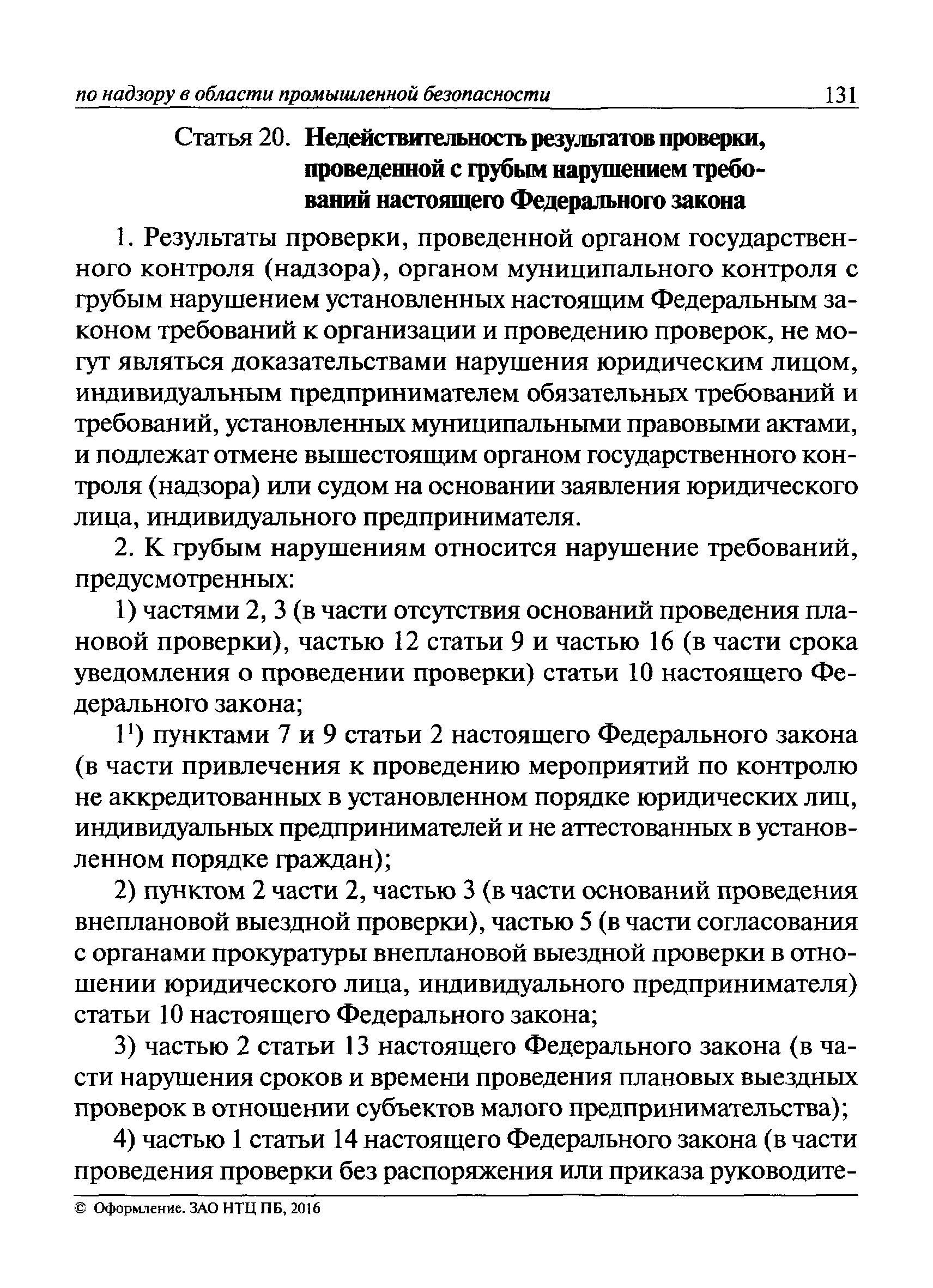 по надзору в области промышленной безопасности 131

Статья 20. Недействительность результатов проверки, проведенной с грубым нарушением требований настоящего Федерального закона

1. Результаты проверки, проведенной органом государственного контроля (надзора), органом муниципального контроля с грубым нарушением установленных настоящим Федеральным законом требований к организации и проведению проверок, не могут являться доказательствами нарушения юридическим лицом, индивидуальным предпринимателем обязательных требований и требований, установленных муниципальными правовыми актами, и подлежат отмене вышестоящим органом государственного контроля (надзора) или судом на основании заявления юридического лица, индивидуального предпринимателя.

2. К грубым нарушениям относится нарушение требований, предусмотренных:

1) частями 2, 3 (в части отсутствия оснований проведения плановой проверки), частью 12 статьи 9 и частью 16 (в части срока уведомления о проведении проверки) статьи 10 настоящего Федерального закона;

$1^1$) пунктами 7 и 9 статьи 2 настоящего Федерального закона (в части привлечения к проведению мероприятий по контролю не аккредитованных в установленном порядке юридических лиц, индивидуальных предпринимателей и не аттестованных в установленном порядке граждан);

2) пунктом 2 части 2, частью 3 (в части оснований проведения внеплановой выездной проверки), частью 5 (в части согласования с органами прокуратуры внеплановой выездной проверки в отношении юридического лица, индивидуального предпринимателя) статьи 10 настоящего Федерального закона;

3) частью 2 статьи 13 настоящего Федерального закона (в части нарушения сроков и времени проведения плановых выездных проверок в отношении субъектов малого предпринимательства);

4) частью 1 статьи 14 настоящего Федерального закона (в части проведения проверки без распоряжения или приказа руководите-

© Оформление. ЗАО НТЦ ПБ, 2016